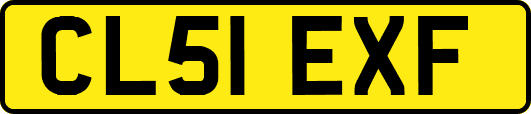 CL51 EXF